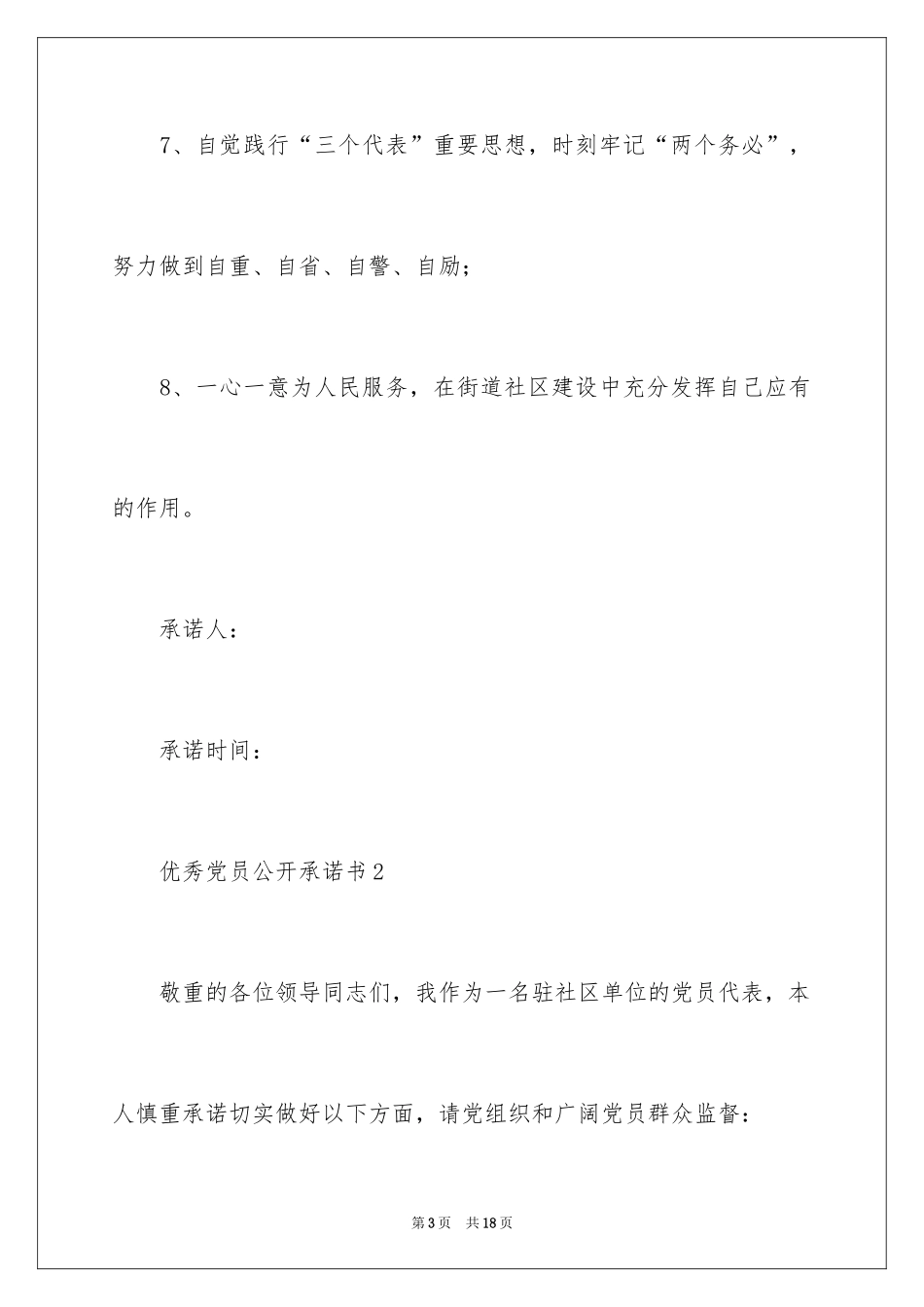 7、自觉践行“三个代表”重要思想，时刻牢记“两个务必”，努力做到自重、自省、自警、自励；

8、一心一意为人民服务，在街道社区建设中充分发挥自己应有的作用。

承诺人：

承诺时间：

优秀党员公开承诺书2

敬重的各位领导同志们，我作为一名驻社区单位的党员代表，本人慎重承诺切实做好以下方面，请党组织和广阔党员群众监督：

第3页　共18页